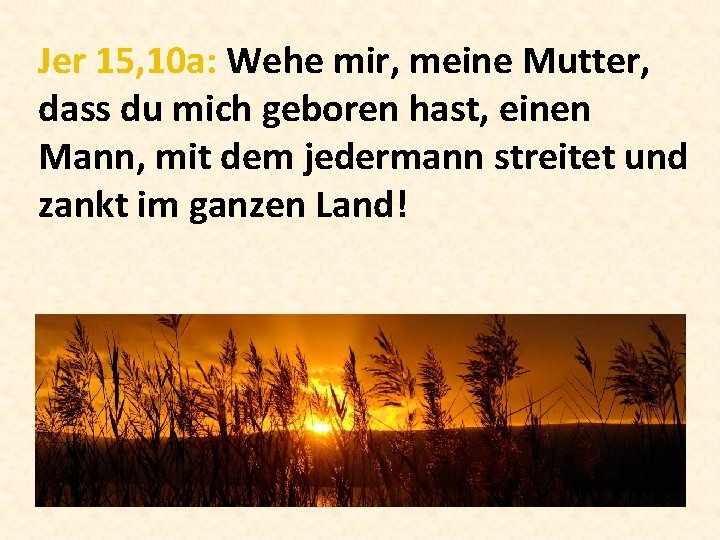 Jer 15,10a: Wehe mir, meine Mutter, dass du mich geboren hast, einen Mann, mit dem jedermann streitet und zankt im ganzen Land!